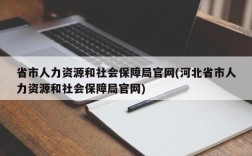 省市人力资源和社会保障局官网(河北省市人力资源和社会保障局官网)